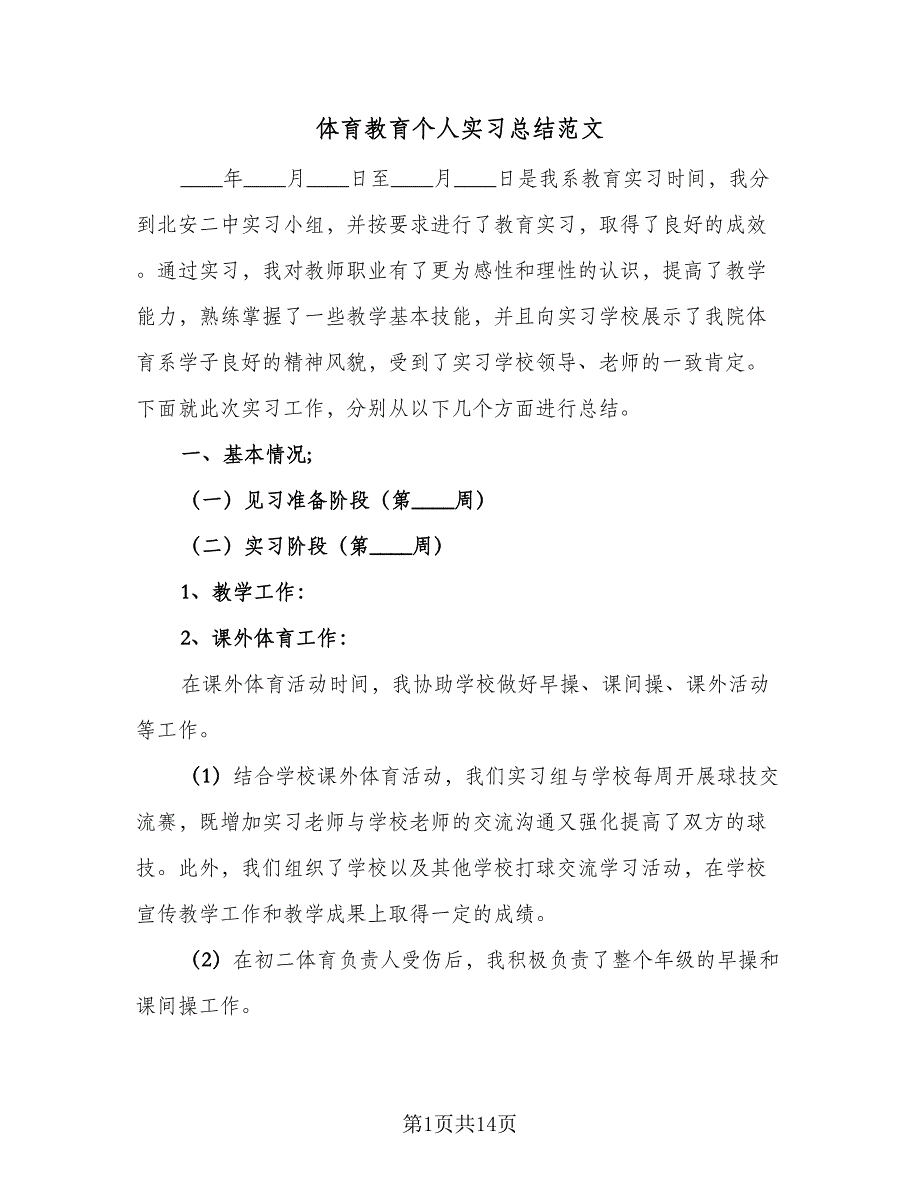 体育教育个人实习总结范文

____年____月____日至____月____日是我系教育实习时间，我分到北安二中实习小组，并按要求进行了教育实习，取得了良好的成效。通过实习，我对教师职业有了更为感性和理性的认识，提高了教学能力，熟练掌握了一些教学基本技能，并且向实习学校展示了我院体育系学子良好的精神风貌，受到了实习学校领导、老师的一致肯定。下面就此次实习工作，分别从以下几个方面进行总结。

一、基本情况;

（一）见习准备阶段（第____周）

（二）实习阶段（第____周）

1、教学工作:

2、课外体育工作:

在课外体育活动时间，我协助学校做好早操、课间操、课外活动等工作。

(1) 结合学校课外体育活动，我们实习组与学校每周开展球技交流赛，既增加实习老师与学校老师的交流沟通又强化提高了双方的球技。此外，我们组织了学校以及其他学校打球交流学习活动，在学校宣传教学工作和教学成果上取得一定的成绩。

(2) 在初二体育负责人受伤后，我积极负责了整个年级的早操和课间操工作。

第1页共14页